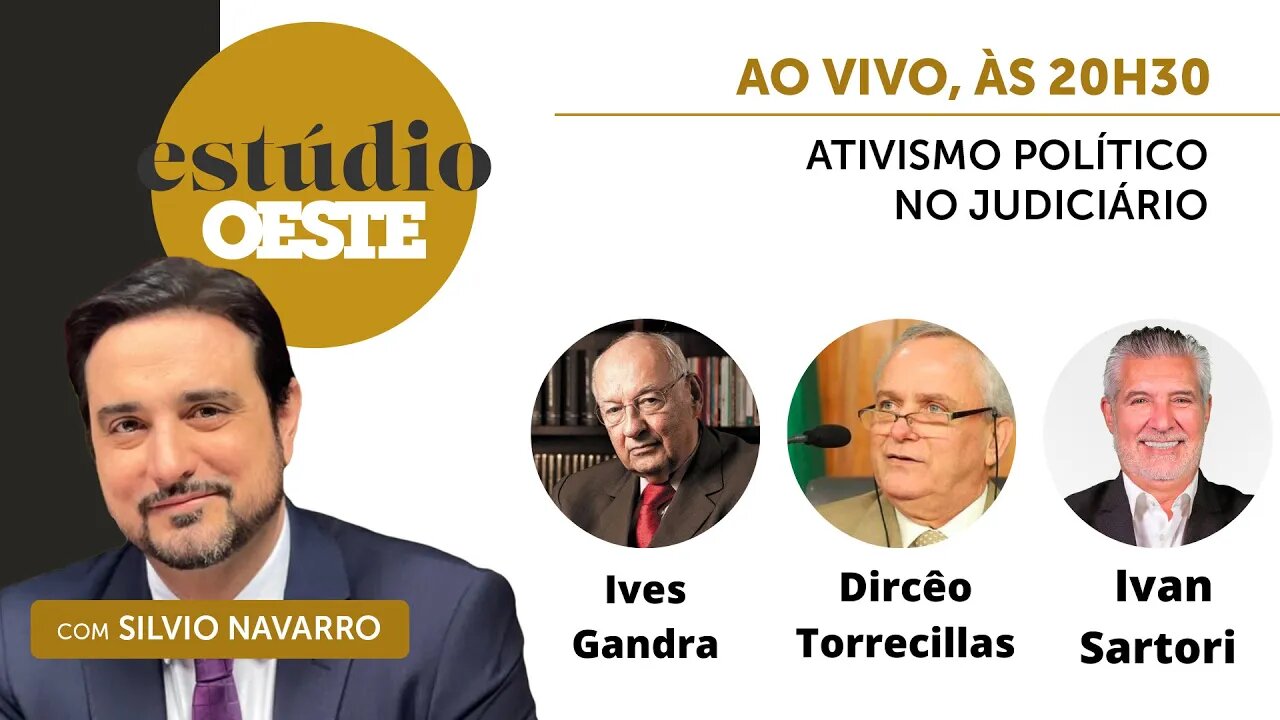 estúdio OESTE

AO VIVO, ÀS 20H30

ATIVISMO POLÍTICO NO JUDICIÁRIO

COM SILVIO NAVARRO

Ives Gandra

Dircêo Torrecillas

Ivan Sartori